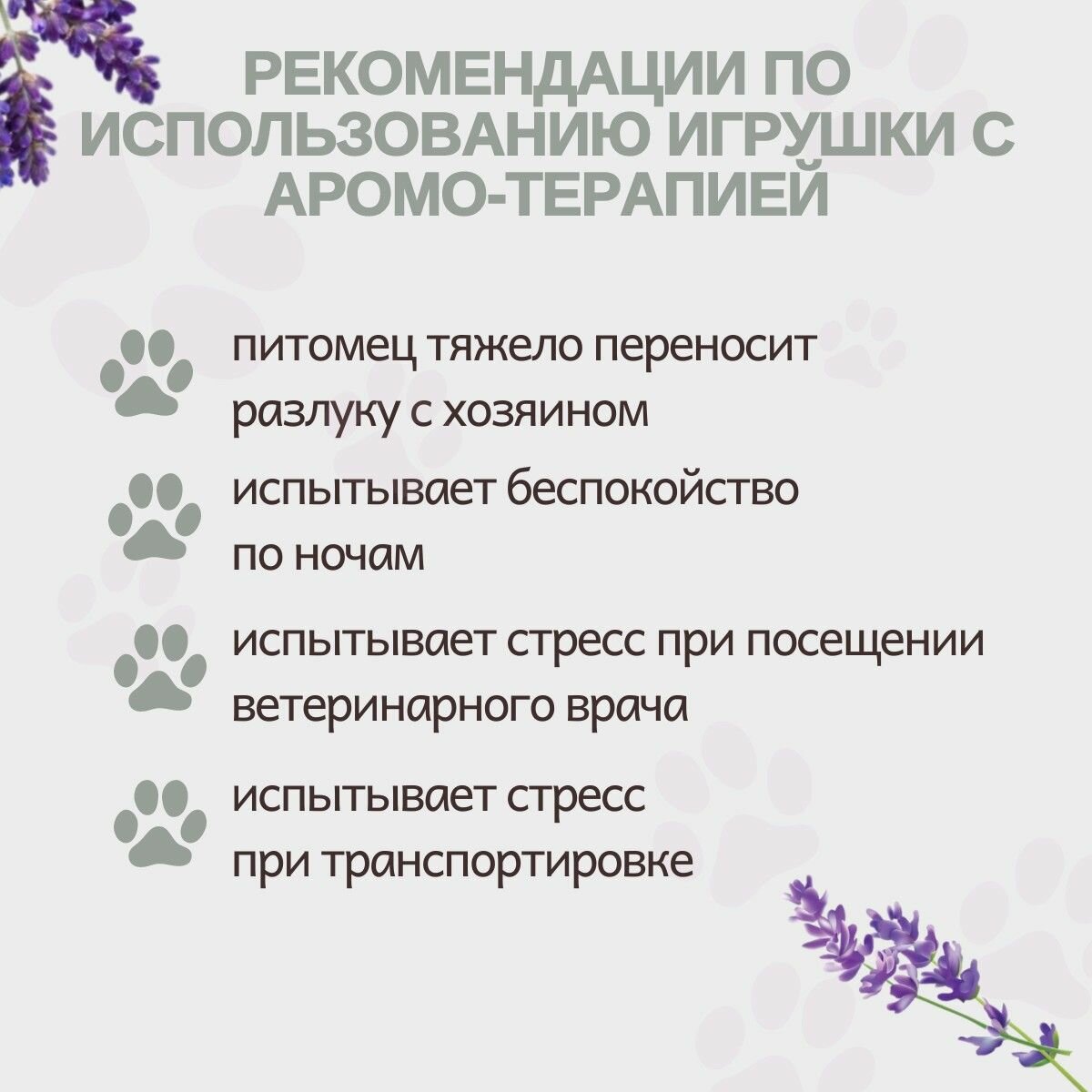 РЕКОМЕНДАЦИИ ПО ИСПОЛЬЗОВАНИЮ ИГРУШКИ С АРОМО-ТЕРАПИЕЙ

питомец тяжело переносит разлуку с хозяином

испытывает беспокойство по ночам

испытывает стресс при посещении ветеринарного врача

испытывает стресс при транспортировке